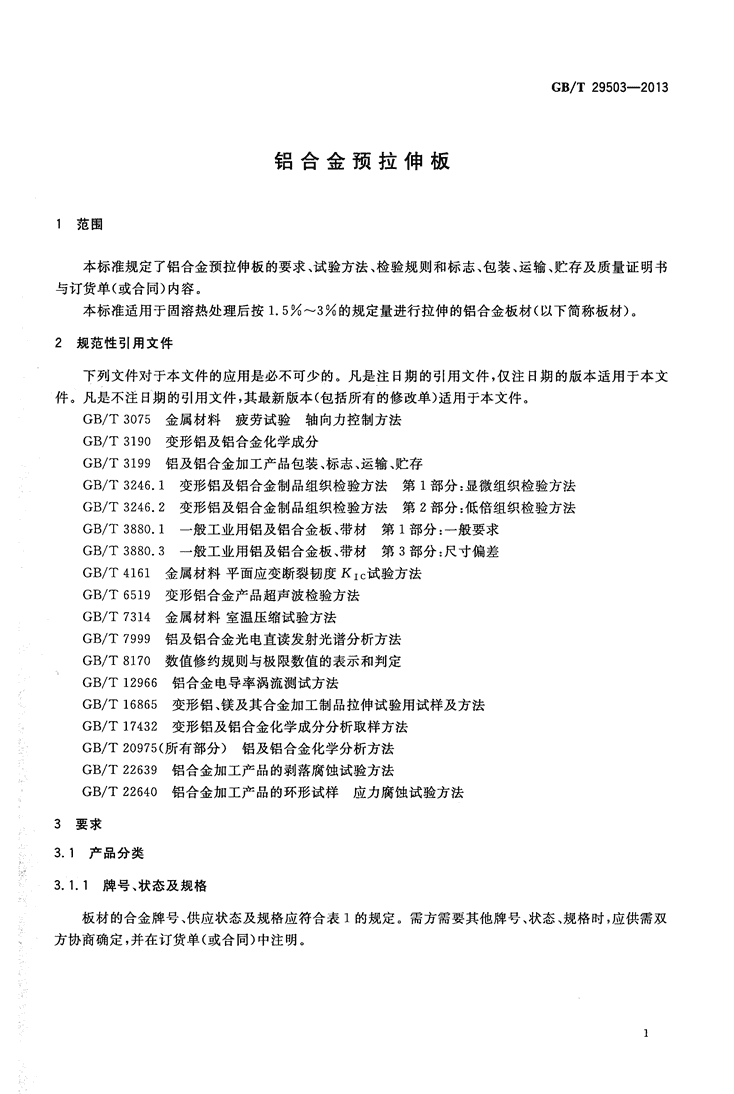 GB/T 29503—2013

铝合金预拉伸板

1 范围

本标准规定了铝合金预拉伸板的要求、试验方法、检验规则和标志、包装、运输、贮存及质量证明书与订货单(或合同)内容。

本标准适用于固溶热处理后按 1.5%~3%的规定量进行拉伸的铝合金板材(以下简称板材)。

2 规范性引用文件

下列文件对于本文件的应用是必不可少的。凡是注日期的引用文件,仅注日期的版本适用于本文件。凡是不注日期的引用文件,其最新版本(包括所有的修改单)适用于本文件。

GB/T 3075 金属材料 疲劳试验 轴向力控制方法
GB/T 3190 变形铝及铝合金化学成分
GB/T 3199 铝及铝合金加工产品包装、标志、运输、贮存
GB/T 3246.1 变形铝及铝合金制品组织检验方法 第1部分:显微组织检验方法
GB/T 3246.2 变形铝及铝合金制品组织检验方法 第2部分:低倍组织检验方法
GB/T 3880.1 一般工业用铝及铝合金板、带材 第1部分:一般要求
GB/T 3880.3 一般工业用铝及铝合金板、带材 第3部分:尺寸偏差
GB/T 4161 金属材料 平面应变断裂韧度 $K_{IC}$试验方法
GB/T 6519 变形铝合金产品超声波检验方法
GB/T 7314 金属材料 室温压缩试验方法
GB/T 7999 铝及铝合金光电直读发射光谱分析方法
GB/T 8170 数值修约规则与极限数值的表示和判定
GB/T 12966 铝合金电导率涡流测试方法
GB/T 16865 变形铝、镁及其合金加工制品拉伸试验用试样及方法
GB/T 17432 变形铝及铝合金化学成分分析取样方法
GB/T 20975(所有部分) 铝及铝合金化学分析方法
GB/T 22639 铝合金加工产品的剥落腐蚀试验方法
GB/T 22640 铝合金加工产品的环形试样 应力腐蚀试验方法

3 要求

3.1 产品分类

3.1.1 牌号、状态及规格

板材的合金牌号、供应状态及规格应符合表1的规定。需方需要其他牌号、状态、规格时,应供需双方协商确定,并在订货单(或合同)中注明。

1